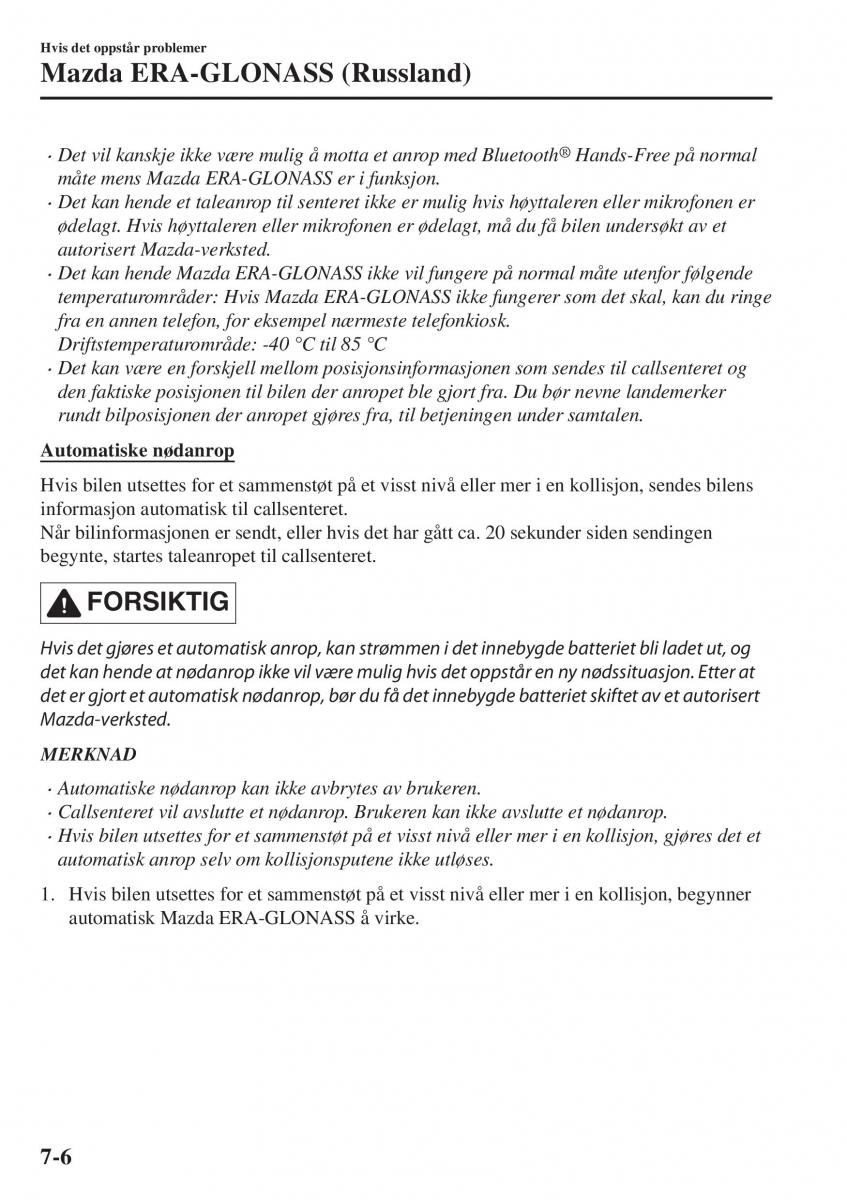 Hvis det oppstår problemer

Mazda ERA-GLONASS (Russland)

· Det vil kanskje ikke være mulig å motta et anrop med Bluetooth® Hands-Free på normal måte mens Mazda ERA-GLONASS er i funksjon.
· Det kan hende et taleanrop til senteret ikke er mulig hvis høyttaleren eller mikrofonen er ødelagt. Hvis høyttaleren eller mikrofonen er ødelagt, må du få bilen undersøkt av et autorisert Mazda-verksted.
· Det kan hende Mazda ERA-GLONASS ikke vil fungere på normal måte utenfor følgende temperaturområder: Hvis Mazda ERA-GLONASS ikke fungerer som det skal, kan du ringe fra en annen telefon, for eksempel nærmeste telefonkiosk.
Driftstemperaturområde: -40 °C til 85 °C
· Det kan være en forskjell mellom posisjonsinformasjonen som sendes til callsenteret og den faktiske posisjonen til bilen der anropet ble gjort fra. Du bør nevne landemerker rundt bilposisjonen der anropet gjøres fra, til betjeningen under samtalen.

Automatiske nødanrop

Hvis bilen utsettes for et sammenstøt på et visst nivå eller mer i en kollisjon, sendes bilens informasjon automatisk til callsenteret.
Når bilinformasjonen er sendt, eller hvis det har gått ca. 20 sekunder siden sendingen begynte, startes taleanropet til callsenteret.

FORSIKTIG

Hvis det gjøres et automatisk anrop, kan strømmen i det innebygde batteriet bli ladet ut, og det kan hende at nødanrop ikke vil være mulig hvis det oppstår en ny nødssituasjon. Etter at det er gjort et automatisk nødanrop, bør du få det innebygde batteriet skiftet av et autorisert Mazda-verksted.

MERKNAD

· Automatiske nødanrop kan ikke avbrytes av brukeren.
· Callsenteret vil avslutte et nødanrop. Brukeren kan ikke avslutte et nødanrop.
· Hvis bilen utsettes for et sammenstøt på et visst nivå eller mer i en kollisjon, gjøres det et automatisk anrop selv om kollisjonsputene ikke utløses.

1. Hvis bilen utsettes for et sammenstøt på et visst nivå eller mer i en kollisjon, begynner automatisk Mazda ERA-GLONASS å virke.

7-6